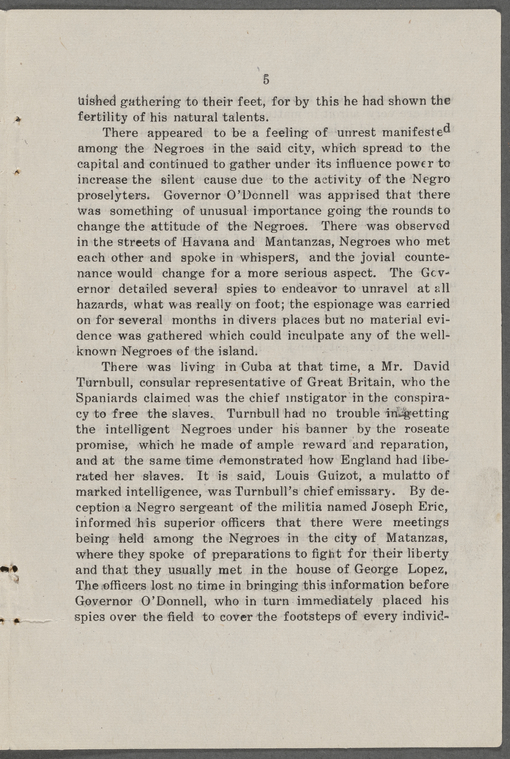 5

uished gathering to their feet, for by this he had shown the fertility of his natural talents.

There appeared to be a feeling of unrest manifested among the Negroes in the said city, which spread to the capital and continued to gather under its influence power to increase the silent cause due to the activity of the Negro proselyters. Governor O'Donnell was apprised that there was something of unusual importance going the rounds to change the attitude of the Negroes. There was observed in the streets of Havana and Mantanzas, Negroes who met each other and spoke in whispers, and the jovial countenance would change for a more serious aspect. The Governor detailed several spies to endeavor to unravel at all hazards, what was really on foot; the espionage was carried on for several months in divers places but no material evidence was gathered which could inculpate any of the well-known Negroes of the island.

There was living in Cuba at that time, a Mr. David Turnbull, consular representative of Great Britain, who the Spaniards claimed was the chief instigator in the conspiracy to free the slaves. Turnbull had no trouble in getting the intelligent Negroes under his banner by the roseate promise, which he made of ample reward and reparation, and at the same time demonstrated how England had liberated her slaves. It is said, Louis Guizot, a mulatto of marked intelligence, was Turnbull's chief emissary. By deception a Negro sergeant of the militia named Joseph Eric, informed his superior officers that there were meetings being held among the Negroes in the city of Matanzas, where they spoke of preparations to fight for their liberty and that they usually met in the house of George Lopez, The officers lost no time in bringing this information before Governor O'Donnell, who in turn immediately placed his spies over the field to cover the footsteps of every individ-